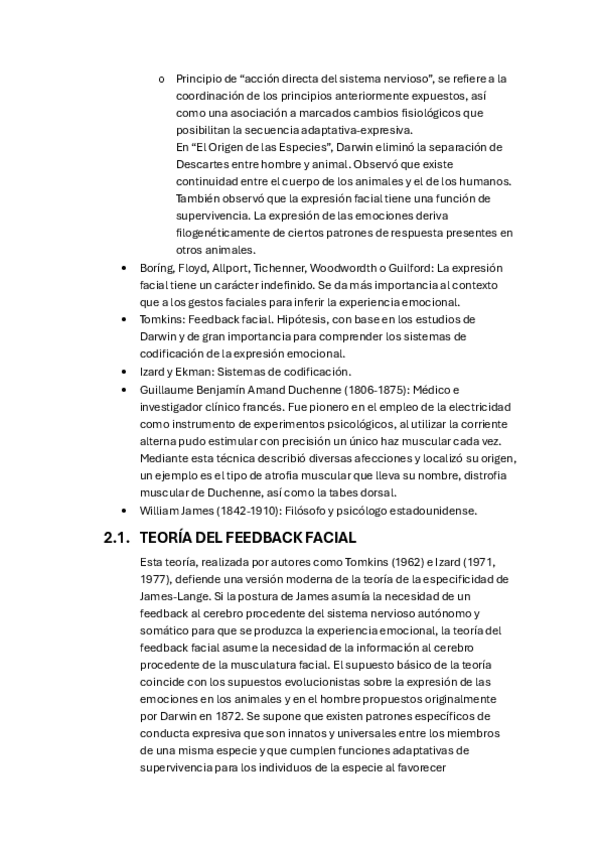 o Principio de “acción directa del sistema nervioso”, se refiere a la coordinación de los principios anteriormente expuestos, así como una asociación a marcados cambios fisiológicos que posibilitan la secuencia adaptativa-expresiva.
En “El Origen de las Especies”, Darwin eliminó la separación de Descartes entre hombre y animal. Observó que existe continuidad entre el cuerpo de los animales y el de los humanos. También observó que la expresión facial tiene una función de supervivencia. La expresión de las emociones deriva filogenéticamente de ciertos patrones de respuesta presentes en otros animales.

• Boríng, Floyd, Allport, Tichenner, Woodwordth o Guilford: La expresión facial tiene un carácter indefinido. Se da más importancia al contexto que a los gestos faciales para inferir la experiencia emocional.
• Tomkins: Feedback facial. Hipótesis, con base en los estudios de Darwin y de gran importancia para comprender los sistemas de codificación de la expresión emocional.
• Izard y Ekman: Sistemas de codificación.
• Guillaume Benjamín Amand Duchenne (1806-1875): Médico e investigador clínico francés. Fue pionero en el empleo de la electricidad como instrumento de experimentos psicológicos, al utilizar la corriente alterna pudo estimular con precisión un único haz muscular cada vez. Mediante esta técnica describió diversas afecciones y localizó su origen, un ejemplo es el tipo de atrofia muscular que lleva su nombre, distrofia muscular de Duchenne, así como la tabes dorsal.
• William James (1842-1910): Filósofo y psicólogo estadounidense.

2.1. TEORÍA DEL FEEDBACK FACIAL

Esta teoría, realizada por autores como Tomkins (1962) e Izard (1971, 1977), defiende una versión moderna de la teoría de la especificidad de James-Lange. Si la postura de James asumía la necesidad de un feedback al cerebro procedente del sistema nervioso autónomo y somático para que se produzca la experiencia emocional, la teoría del feedback facial asume la necesidad de la información al cerebro procedente de la musculatura facial. El supuesto básico de la teoría coincide con los supuestos evolucionistas sobre la expresión de las emociones en los animales y en el hombre propuestos originalmente por Darwin en 1872. Se supone que existen patrones específicos de conducta expresiva que son innatos y universales entre los miembros de una misma especie y que cumplen funciones adaptativas de supervivencia para los individuos de la especie al favorecer